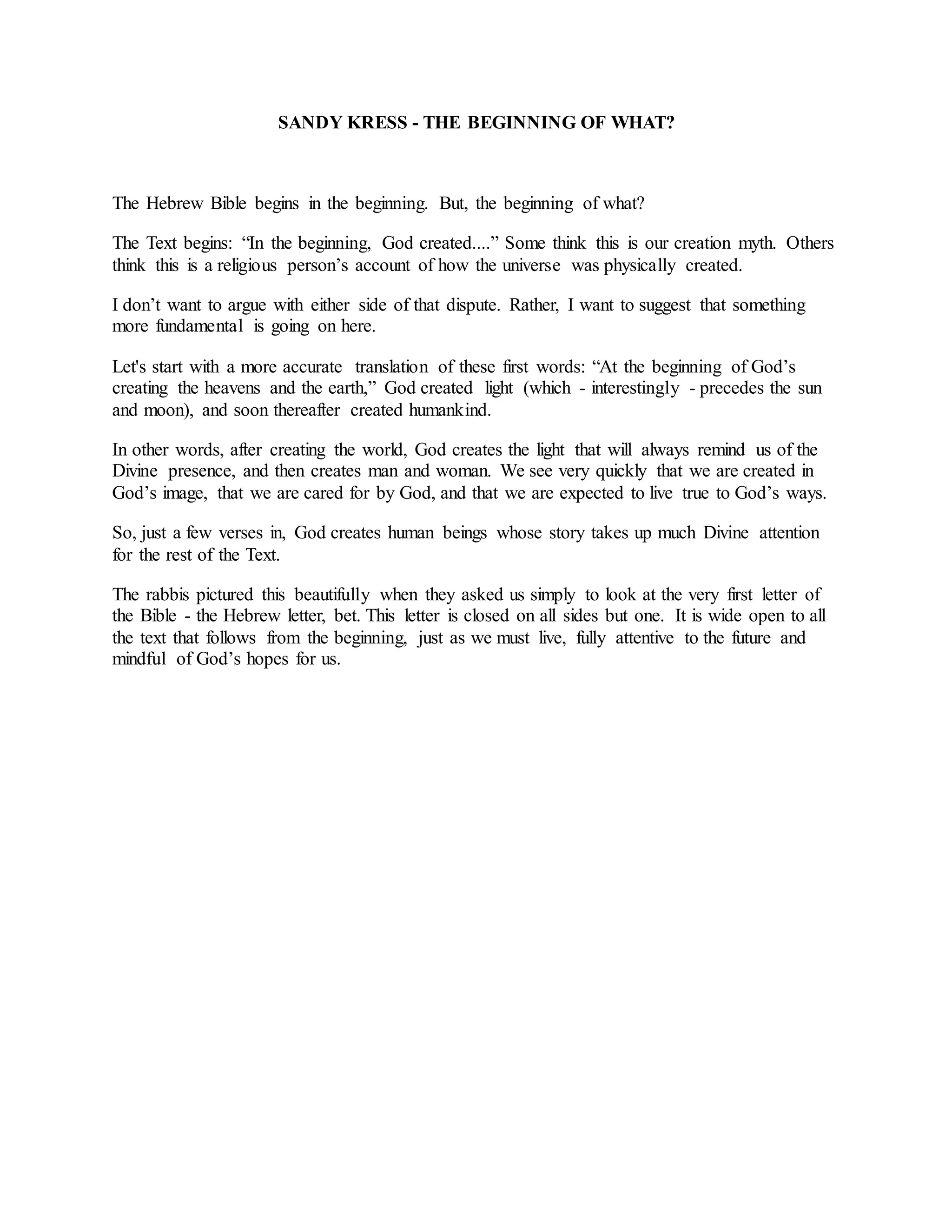 SANDY KRESS - THE BEGINNING OF WHAT?

The Hebrew Bible begins in the beginning. But, the beginning of what?

The Text begins: “In the beginning, God created....” Some think this is our creation myth. Others think this is a religious person’s account of how the universe was physically created.

I don’t want to argue with either side of that dispute. Rather, I want to suggest that something more fundamental is going on here.

Let's start with a more accurate translation of these first words: “At the beginning of God’s creating the heavens and the earth,” God created light (which - interestingly - precedes the sun and moon), and soon thereafter created humankind.

In other words, after creating the world, God creates the light that will always remind us of the Divine presence, and then creates man and woman. We see very quickly that we are created in God’s image, that we are cared for by God, and that we are expected to live true to God’s ways.

So, just a few verses in, God creates human beings whose story takes up much Divine attention for the rest of the Text.

The rabbis pictured this beautifully when they asked us simply to look at the very first letter of the Bible - the Hebrew letter, bet. This letter is closed on all sides but one. It is wide open to all the text that follows from the beginning, just as we must live, fully attentive to the future and mindful of God’s hopes for us.